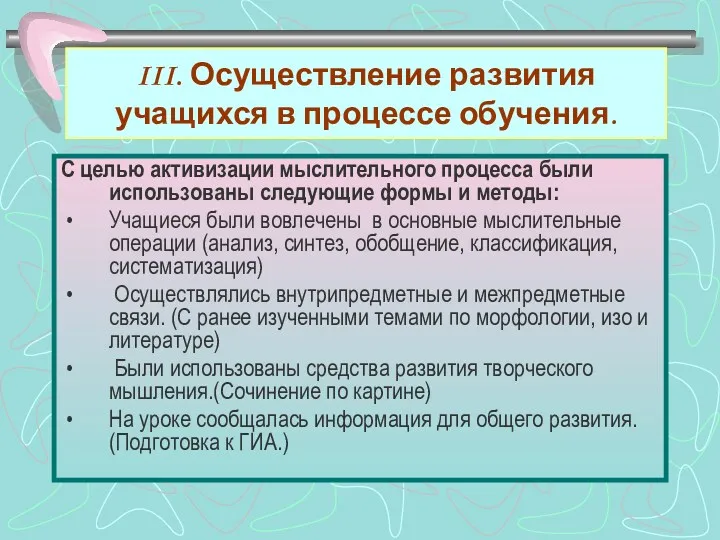 III. Осуществление развития учащихся в процессе обучения.

С целью активизации мыслительного процесса были использованы следующие формы и методы:

• Учащиеся были вовлечены в основные мыслительные операции (анализ, синтез, обобщение, классификация, систематизация)

• Осуществлялись внутрипредметные и межпредметные связи. (С ранее изученными темами по морфологии, изо и литературе)

• Были использованы средства развития творческого мышления.(Сочинение по картине)

• На уроке сообщалась информация для общего развития. (Подготовка к ГИА.)